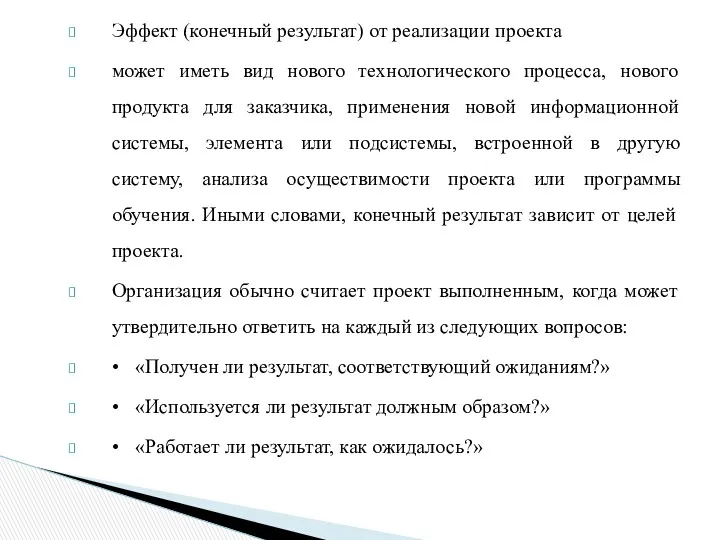 Эффект (конечный результат) от реализации проекта

может иметь вид нового технологического процесса, нового продукта для заказчика, применения новой информационной системы, элемента или подсистемы, встроенной в другую систему, анализа осуществимости проекта или программы обучения. Иными словами, конечный результат зависит от целей проекта.

Организация обычно считает проект выполненным, когда может утвердительно ответить на каждый из следующих вопросов:

• «Получен ли результат, соответствующий ожиданиям?»

• «Используется ли результат должным образом?»

• «Работает ли результат, как ожидалось?»